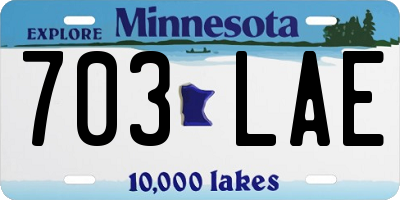 EXPLORE Minnesota

703 LAE

10,000 lakes